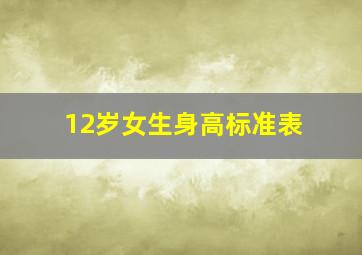 12岁女生身高标准表